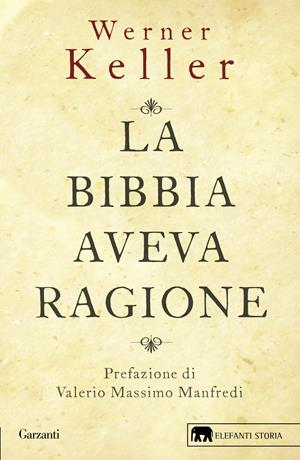 Werner
Keller

LA
BIBBIA
AVEVA
RAGIONE

Prefazione di
Valerio Massimo Manfredi

Garzanti

ELEFANTI STORIA